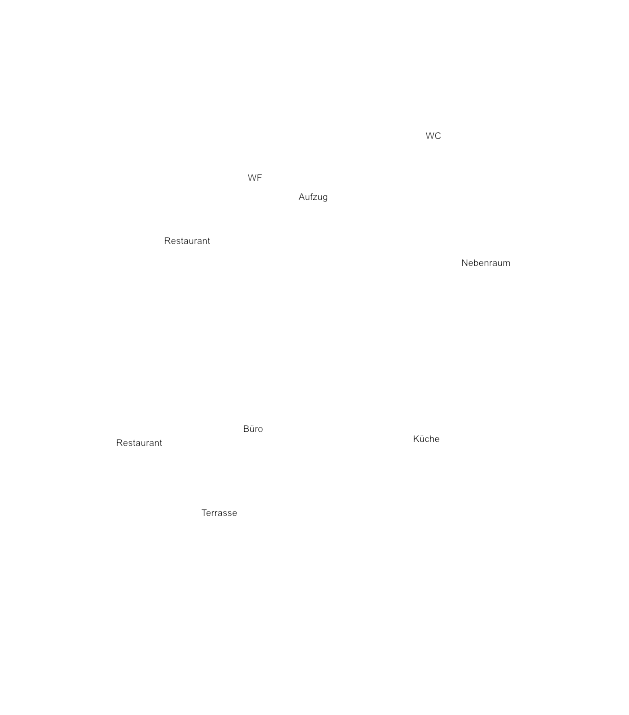 WC

WF

Aufzug

Restaurant

Nebenraum

Büro

Restaurant

Küche

Terrasse